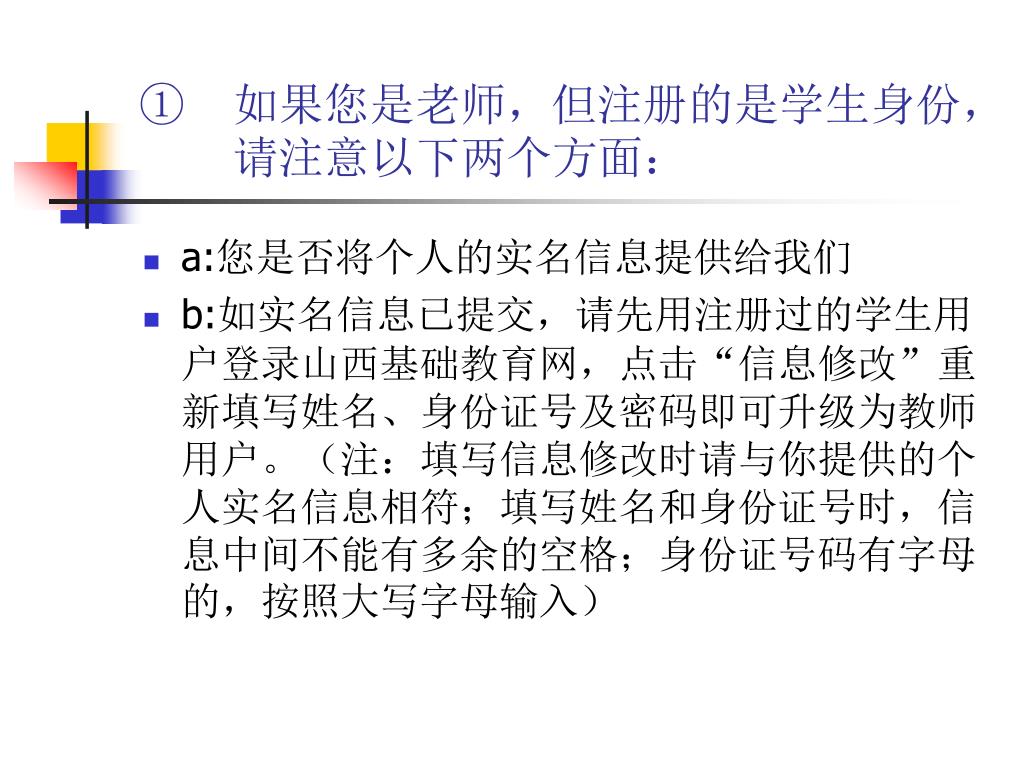 ① 如果您是老师，但注册的是学生身份，请注意以下两个方面：

• a:您是否将个人的实名信息提供给我们
• b:如实名信息已提交，请先用注册过的学生用户登录山西基础教育网，点击“信息修改”重新填写姓名、身份证号及密码即可升级为教师用户。（注：填写信息修改时请与你提供的个人实名信息相符；填写姓名和身份证号时，信息中间不能有多余的空格；身份证号码有字母的，按照大写字母输入）